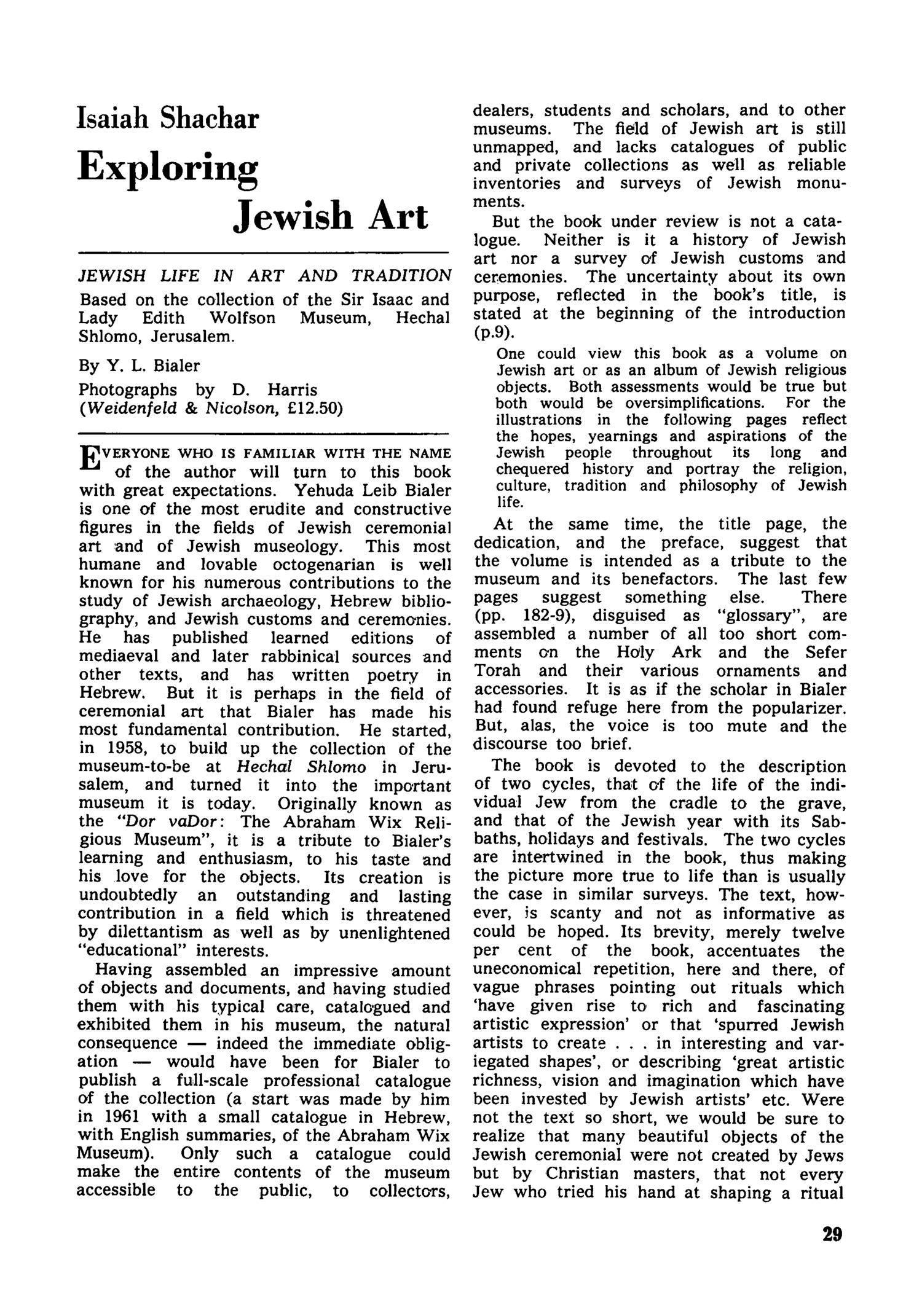 Isaiah Shachar

Exploring Jewish Art

JEWISH LIFE IN ART AND TRADITION
Based on the collection of the Sir Isaac and Lady Edith Wolfson Museum, Hechal Shlomo, Jerusalem.

By Y. L. Bialer

Photographs by D. Harris
(Weidenfeld & Nicolson, £12.50)

EVERYONE WHO IS FAMILIAR WITH THE NAME of the author will turn to this book with great expectations. Yehuda Leib Bialer is one of the most erudite and constructive figures in the fields of Jewish ceremonial art and of Jewish museology. This most humane and lovable octogenarian is well known for his numerous contributions to the study of Jewish archaeology, Hebrew bibliography, and Jewish customs and ceremonies. He has published learned editions of mediaeval and later rabbinical sources and other texts, and has written poetry in Hebrew. But it is perhaps in the field of ceremonial art that Bialer has made his most fundamental contribution. He started, in 1958, to build up the collection of the museum-to-be at Hechal Shlomo in Jerusalem, and turned it into the important museum it is today. Originally known as the "Dor vaDor: The Abraham Wix Religious Museum", it is a tribute to Bialer's learning and enthusiasm, to his taste and his love for the objects. Its creation is undoubtedly an outstanding and lasting contribution in a field which is threatened by dilettantism as well as by unenlightened "educational" interests.

Having assembled an impressive amount of objects and documents, and having studied them with his typical care, catalogued and exhibited them in his museum, the natural consequence — indeed the immediate obligation — would have been for Bialer to publish a full-scale professional catalogue of the collection (a start was made by him in 1961 with a small catalogue in Hebrew, with English summaries, of the Abraham Wix Museum). Only such a catalogue could make the entire contents of the museum accessible to the public, to collectors, dealers, students and scholars, and to other museums. The field of Jewish art is still unmapped, and lacks catalogues of public and private collections as well as reliable inventories and surveys of Jewish monuments.

But the book under review is not a catalogue. Neither is it a history of Jewish art nor a survey of Jewish customs and ceremonies. The uncertainty about its own purpose, reflected in the book's title, is stated at the beginning of the introduction (p.9).

One could view this book as a volume on Jewish art or as an album of Jewish religious objects. Both assessments would be true but both would be oversimplifications. For the illustrations in the following pages reflect the hopes, yearnings and aspirations of the Jewish people throughout its long and chequered history and portray the religion, culture, tradition and philosophy of Jewish life.

At the same time, the title page, the dedication, and the preface, suggest that the volume is intended as a tribute to the museum and its benefactors. The last few pages suggest something else. There (pp. 182-9), disguised as "glossary", are assembled a number of all too short comments on the Holy Ark and the Sefer Torah and their various ornaments and accessories. It is as if the scholar in Bialer had found refuge here from the popularizer. But, alas, the voice is too mute and the discourse too brief.

The book is devoted to the description of two cycles, that of the life of the individual Jew from the cradle to the grave, and that of the Jewish year with its Sabbaths, holidays and festivals. The two cycles are intertwined in the book, thus making the picture more true to life than is usually the case in similar surveys. The text, however, is scanty and not as informative as could be hoped. Its brevity, merely twelve per cent of the book, accentuates the uneconomical repetition, here and there, of vague phrases pointing out rituals which 'have given rise to rich and fascinating artistic expression' or that 'spurred Jewish artists to create . . . in interesting and variegated shapes', or describing 'great artistic richness, vision and imagination which have been invested by Jewish artists' etc. Were not the text so short, we would be sure to realize that many beautiful objects of the Jewish ceremonial were not created by Jews but by Christian masters, that not every Jew who tried his hand at shaping a ritual

29